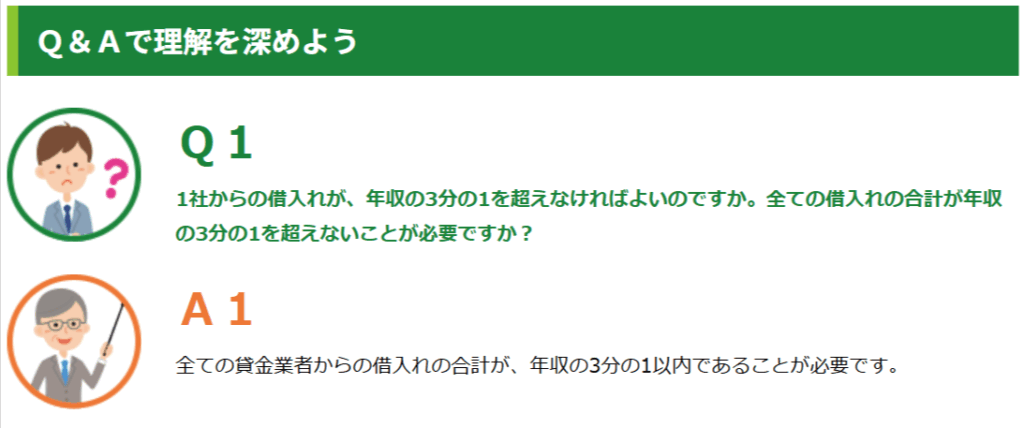 Q＆Aで理解を深めよう

Q 1

1社からの借入れが、年収の3分の1を超えなければよいのですか。全ての借入れの合計が年収の3分の1を超えないことが必要ですか？

A 1

全ての貸金業者からの借入れの合計が、年収の3分の1以内であることが必要です。